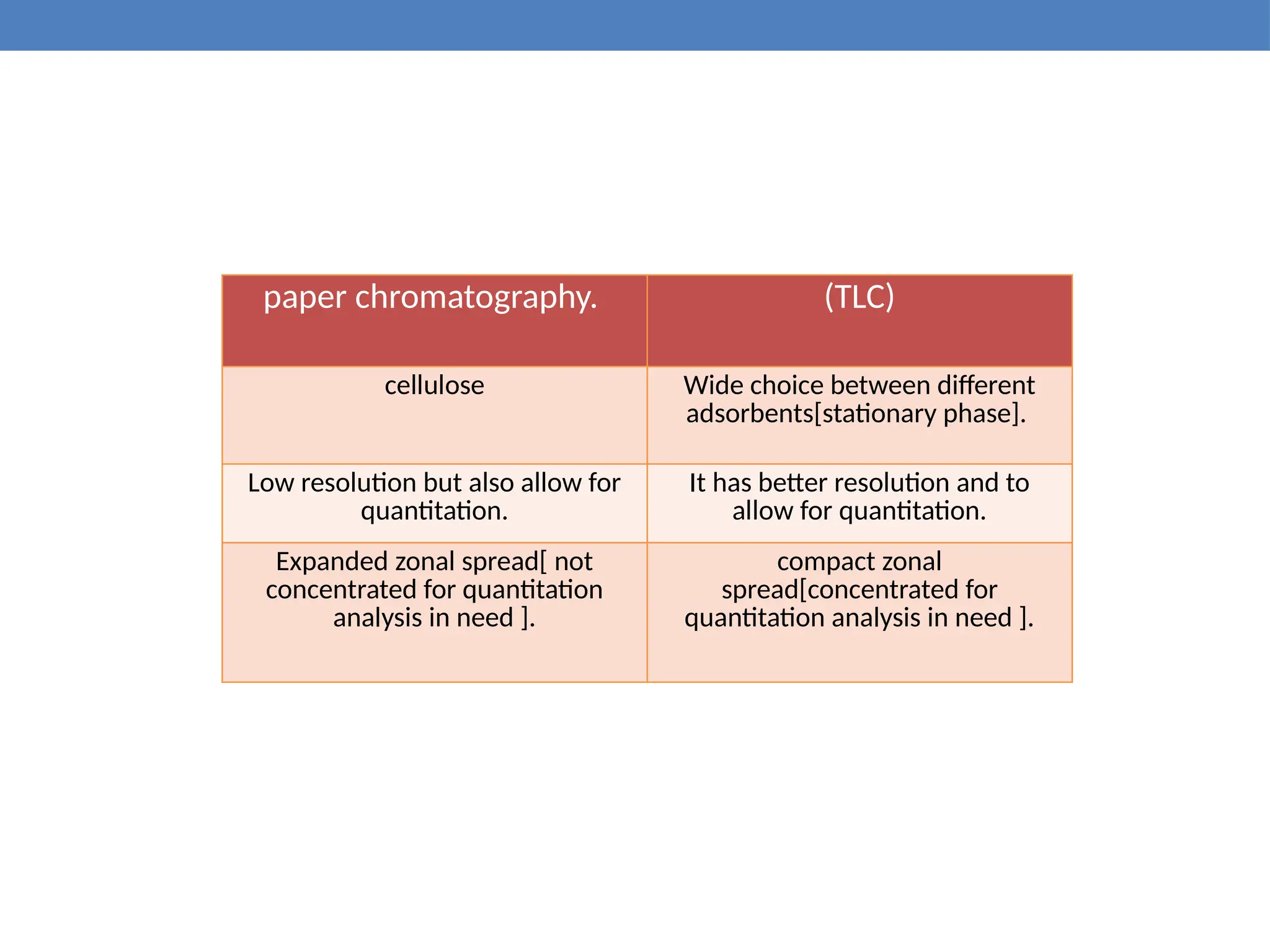 | paper chromatography. | (TLC) |
|---|---|
| cellulose | Wide choice between different adsorbents[stationary phase]. |
| Low resolution but also allow for quantitation. | It has better resolution and to allow for quantitation. |
| Expanded zonal spread[ not concentrated for quantitation analysis in need ]. | compact zonal spread[concentrated for quantitation analysis in need ]. |